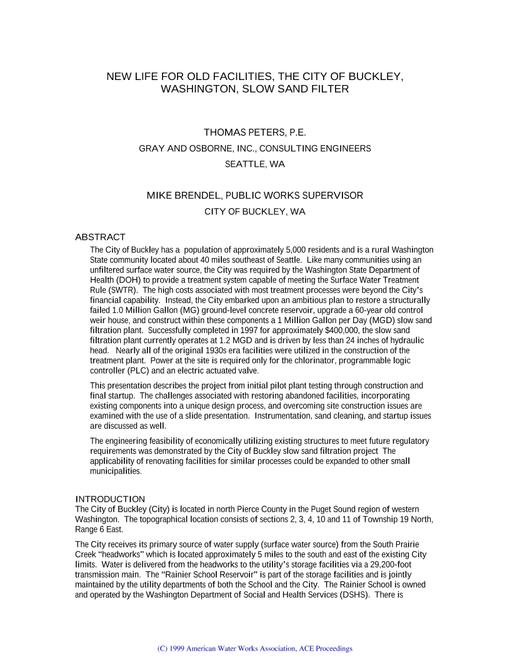 NEW LIFE FOR OLD FACILITIES, THE CITY OF BUCKLEY, WASHINGTON, SLOW SAND FILTER

THOMAS PETERS, P.E.
GRAY AND OSBORNE, INC., CONSULTING ENGINEERS
SEATTLE, WA

MIKE BRENDEL, PUBLIC WORKS SUPERVISOR
CITY OF BUCKLEY, WA

ABSTRACT

The City of Buckley has a population of approximately 5,000 residents and is a rural Washington State community located about 40 miles southeast of Seattle. Like many communities using an unfiltered surface water source, the City was required by the Washington State Department of Health (DOH) to provide a treatment system capable of meeting the Surface Water Treatment Rule (SWTR). The high costs associated with most treatment processes were beyond the City's financial capability. Instead, the City embarked upon an ambitious plan to restore a structurally failed 1.0 Million Gallon (MG) ground-level concrete reservoir, upgrade a 60-year old control weir house, and construct within these components a 1 Million Gallon per Day (MGD) slow sand filtration plant. Successfully completed in 1997 for approximately $400,000, the slow sand filtration plant currently operates at 1.2 MGD and is driven by less than 24 inches of hydraulic head. Nearly all of the original 1930s era facilities were utilized in the construction of the treatment plant. Power at the site is required only for the chlorinator, programmable logic controller (PLC) and an electric actuated valve.

This presentation describes the project from initial pilot plant testing through construction and final startup. The challenges associated with restoring abandoned facilities, incorporating existing components into a unique design process, and overcoming site construction issues are examined with the use of a slide presentation. Instrumentation, sand cleaning, and startup issues are discussed as well.

The engineering feasibility of economically utilizing existing structures to meet future regulatory requirements was demonstrated by the City of Buckley slow sand filtration project The applicability of renovating facilities for similar processes could be expanded to other small municipalities.

INTRODUCTION

The City of Buckley (City) is located in north Pierce County in the Puget Sound region of western Washington. The topographical location consists of sections 2, 3, 4, 10 and 11 of Township 19 North, Range 6 East.

The City receives its primary source of water supply (surface water source) from the South Prairie Creek "headworks" which is located approximately 5 miles to the south and east of the existing City limits. Water is delivered from the headworks to the utility's storage facilities via a 29,200-foot transmission main. The "Rainier School Reservoir" is part of the storage facilities and is jointly maintained by the utility departments of both the School and the City. The Rainier School is owned and operated by the Washington Department of Social and Health Services (DSHS). There is

(C) 1999 American Water Works Association, ACE Proceedings